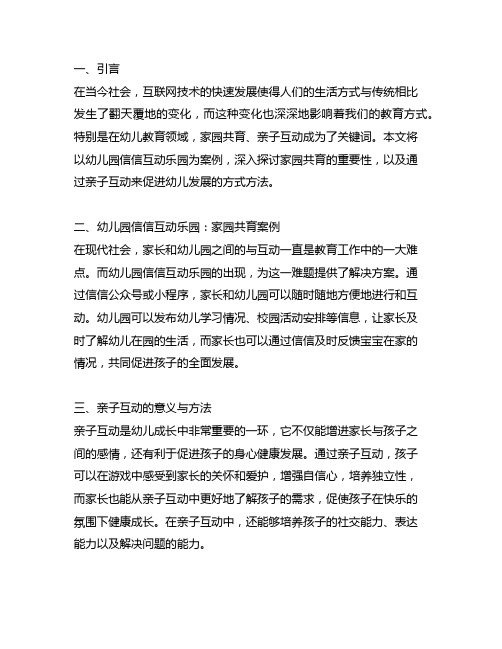 一、引言
在当今社会，互联网技术的快速发展使得人们的生活方式与传统相比发生了翻天覆地的变化，而这种变化也深深地影响着我们的教育方式。特别是在幼儿教育领域，家园共育、亲子互动成为了关键词。本文将以幼儿园信信互动乐园为案例，深入探讨家园共育的重要性，以及通过亲子互动来促进幼儿发展的方式方法。

二、幼儿园信信互动乐园：家园共育案例
在现代社会，家长和幼儿园之间的与互动一直是教育工作中的一大难点。而幼儿园信信互动乐园的出现，为这一难题提供了解决方案。通过信信公众号或小程序，家长和幼儿园可以随时随地方便地进行和互动。幼儿园可以发布幼儿学习情况、校园活动安排等信息，让家长及时了解幼儿在园的生活，而家长也可以通过信信及时反馈宝宝在家的情况，共同促进孩子的全面发展。

三、亲子互动的意义与方法
亲子互动是幼儿成长中非常重要的一环，它不仅能增进家长与孩子之间的感情，还有利于促进孩子的身心健康发展。通过亲子互动，孩子可以在游戏中感受到家长的关怀和爱护，增强自信心，培养独立性，而家长也能从亲子互动中更好地了解孩子的需求，促使孩子在快乐的氛围下健康成长。在亲子互动中，还能够培养孩子的社交能力、表达能力以及解决问题的能力。